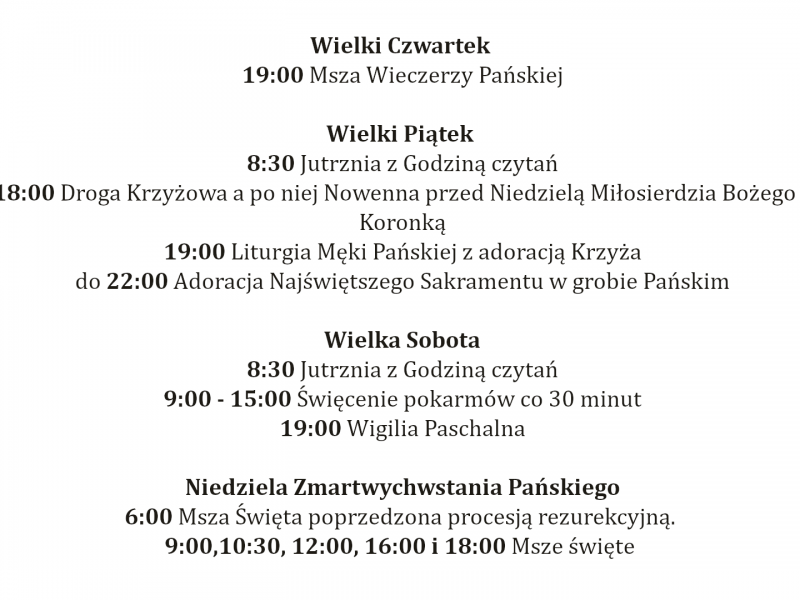 Wielki Czwartek
19:00 Msza Wieczerzy Pańskiej

Wielki Piątek
8:30 Jutrznia z Godziną czytań
18:00 Droga Krzyżowa a po niej Nowenna przed Niedzielą Miłosierdzia Bożego Koronką
19:00 Liturgia Męki Pańskiej z adoracją Krzyża
do 22:00 Adoracja Najświętszego Sakramentu w grobie Pańskim

Wielka Sobota
8:30 Jutrznia z Godziną czytań
9:00 - 15:00 Święcenie pokarmów co 30 minut
19:00 Wigilia Paschalna

Niedziela Zmartwychwstania Pańskiego
6:00 Msza Święta poprzedzona procesją rezurekcyjną.
9:00,10:30, 12:00, 16:00 i 18:00 Msze święte